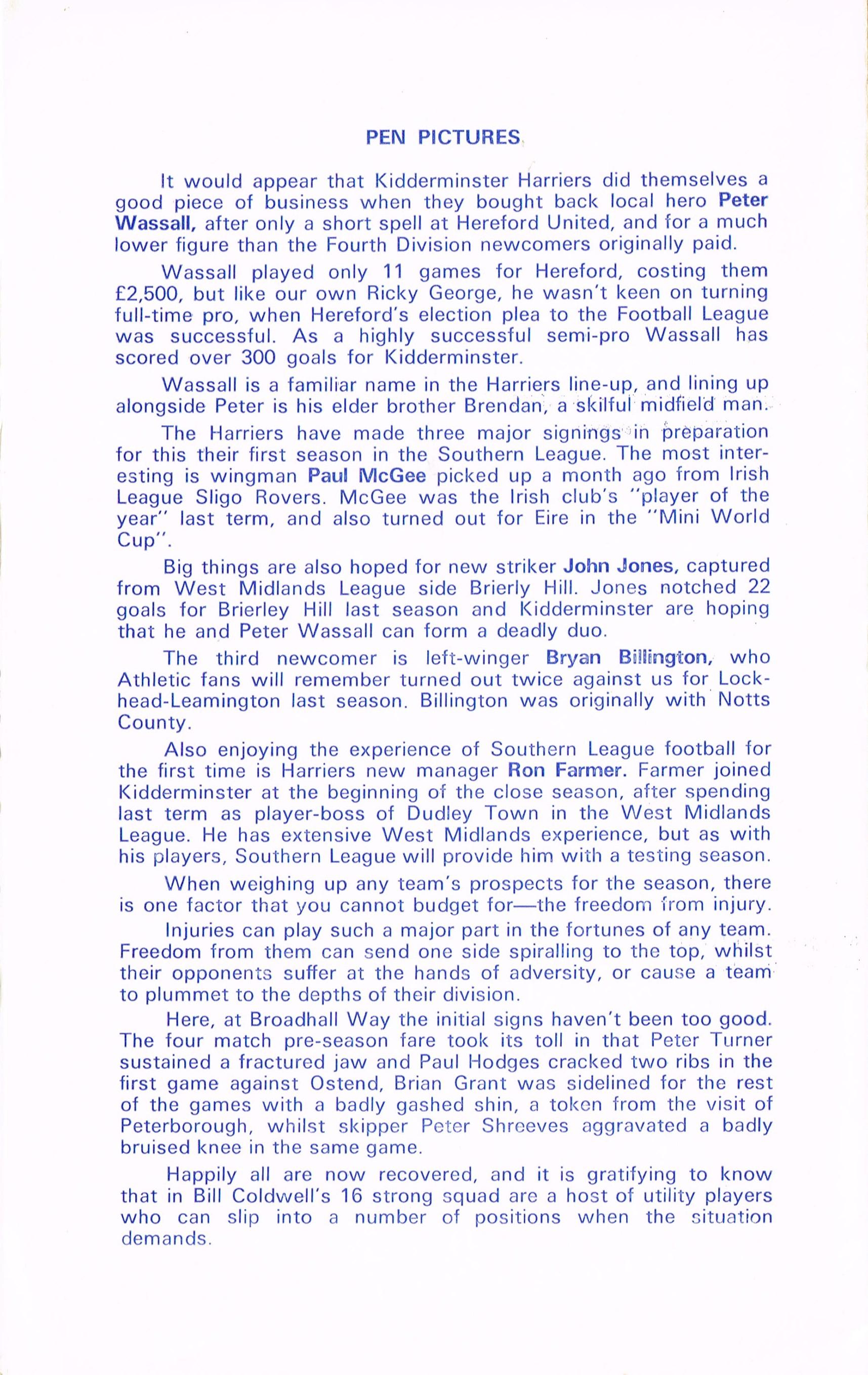 PEN PICTURES

It would appear that Kidderminster Harriers did themselves a good piece of business when they bought back local hero Peter Wassall, after only a short spell at Hereford United, and for a much lower figure than the Fourth Division newcomers originally paid.

Wassall played only 11 games for Hereford, costing them £2,500, but like our own Ricky George, he wasn't keen on turning full-time pro, when Hereford's election plea to the Football League was successful. As a highly successful semi-pro Wassall has scored over 300 goals for Kidderminster.

Wassall is a familiar name in the Harriers line-up, and lining up alongside Peter is his elder brother Brendan, a skilful midfield man.

The Harriers have made three major signings in preparation for this their first season in the Southern League. The most interesting is wingman Paul McGee picked up a month ago from Irish League Sligo Rovers. McGee was the Irish club's "player of the year" last term, and also turned out for Eire in the "Mini World Cup".

Big things are also hoped for new striker John Jones, captured from West Midlands League side Brierly Hill. Jones notched 22 goals for Brierley Hill last season and Kidderminster are hoping that he and Peter Wassall can form a deadly duo.

The third newcomer is left-winger Bryan Billington, who Athletic fans will remember turned out twice against us for Lockhead-Leamington last season. Billington was originally with Notts County.

Also enjoying the experience of Southern League football for the first time is Harriers new manager Ron Farmer. Farmer joined Kidderminster at the beginning of the close season, after spending last term as player-boss of Dudley Town in the West Midlands League. He has extensive West Midlands experience, but as with his players, Southern League will provide him with a testing season.

When weighing up any team's prospects for the season, there is one factor that you cannot budget for—the freedom from injury.

Injuries can play such a major part in the fortunes of any team. Freedom from them can send one side spiralling to the top, whilst their opponents suffer at the hands of adversity, or cause a team to plummet to the depths of their division.

Here, at Broadhall Way the initial signs haven't been too good. The four match pre-season fare took its toll in that Peter Turner sustained a fractured jaw and Paul Hodges cracked two ribs in the first game against Ostend, Brian Grant was sidelined for the rest of the games with a badly gashed shin, a token from the visit of Peterborough, whilst skipper Peter Shreeves aggravated a badly bruised knee in the same game.

Happily all are now recovered, and it is gratifying to know that in Bill Coldwell's 16 strong squad are a host of utility players who can slip into a number of positions when the situation demands.